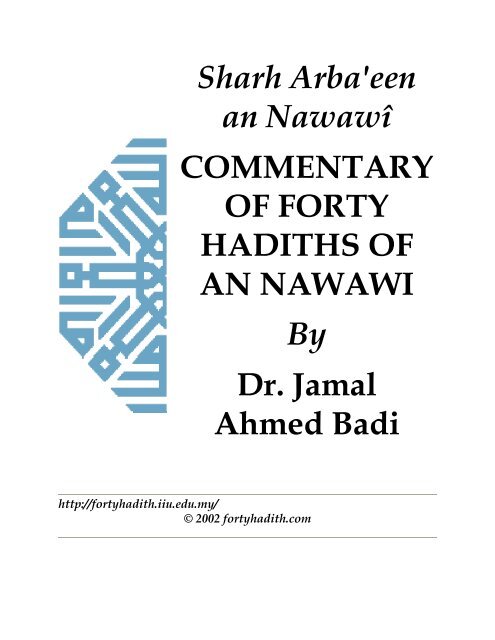 Sharh Arba'een an Nawawî

COMMENTARY OF FORTY HADITHS OF AN NAWAWI

By

Dr. Jamal Ahmed Badi

http://fortyhadith.iiu.edu.my/
© 2002 fortyhadith.com